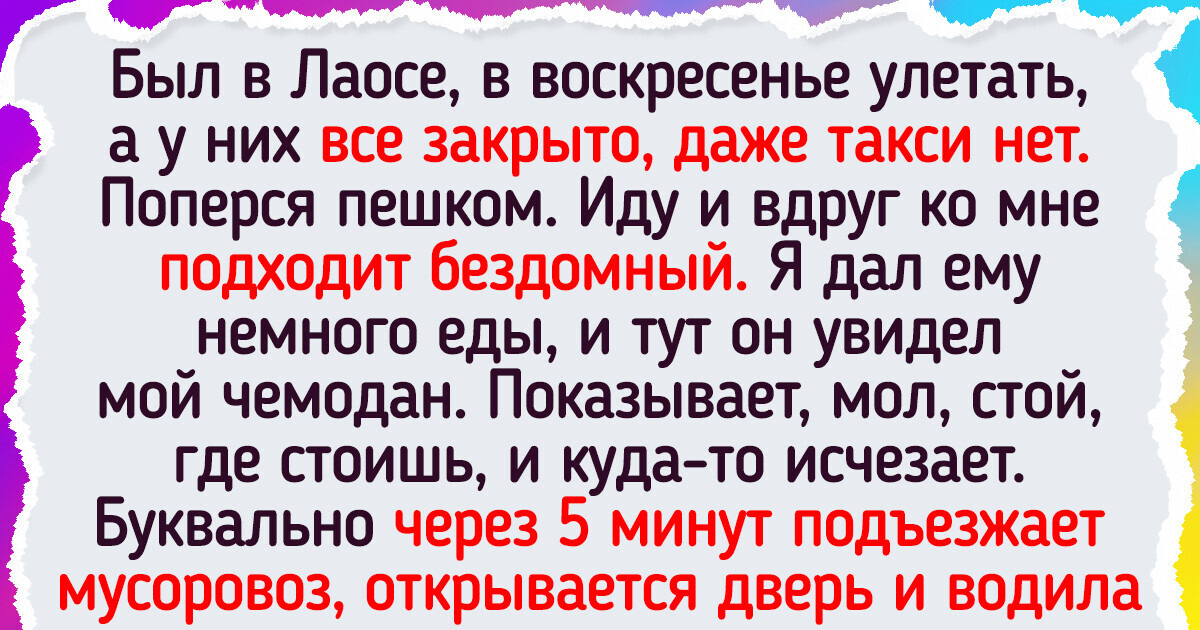 Был в Лаосе, в воскресенье улетать, а у них все закрыто, даже такси нет. Поперся пешком. Иду и вдруг ко мне подходит бездомный. Я дал ему немного еды, и тут он увидел мой чемодан. Показывает, мол, стой, где стоишь, и куда-то исчезает. Буквально через 5 минут подъезжает мусоровоз, открывается дверь и водила